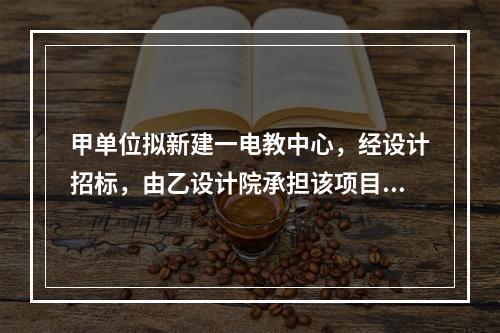 甲单位拟新建一电教中心，经设计招标，由乙设计院承担该项目...